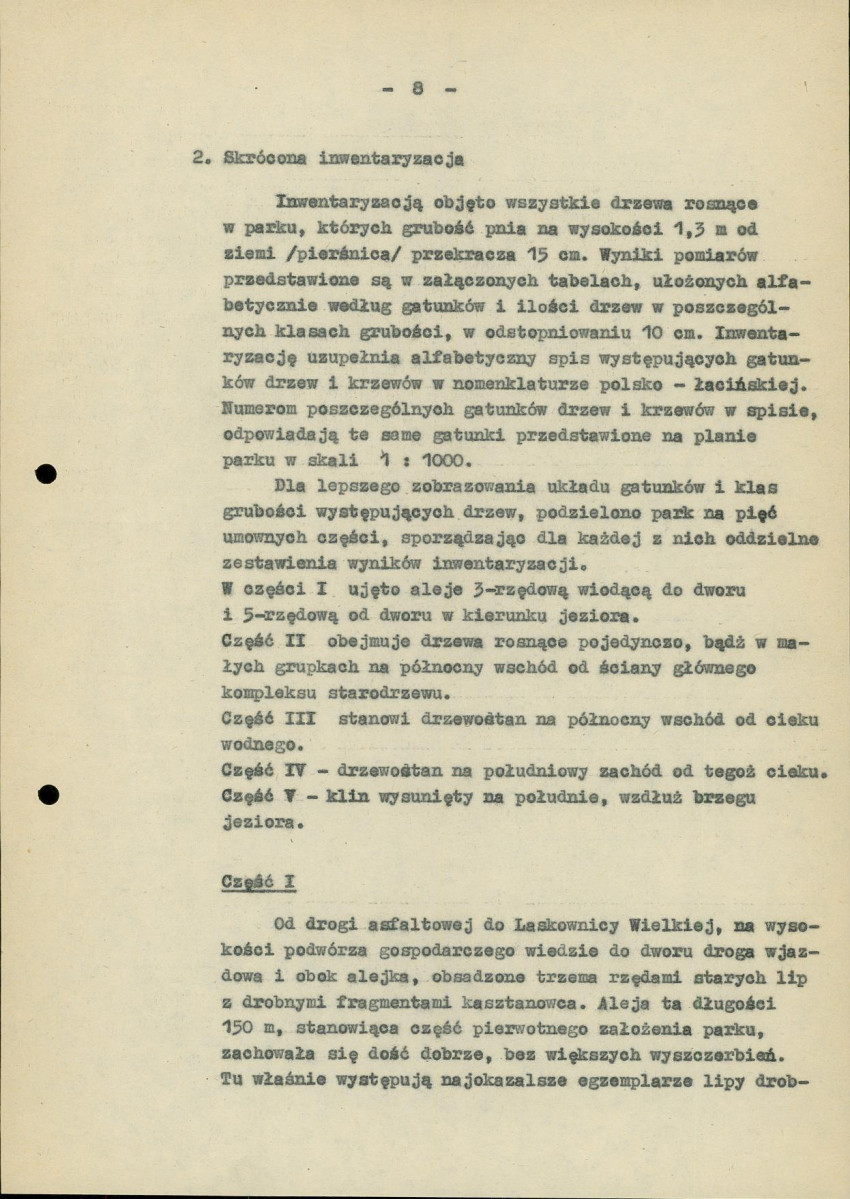 - 8 -

2. Skrócona inwentaryzacja

Inwentaryzacją objęto wszystkie drzewa rosnące w parku, których grubość pnia na wysokości 1,3 m od ziemi /pierśnica/ przekracza 15 cm. Wyniki pomiarów przedstawione są w załączonych tabelach, ułożonych alfabetycznie według gatunków i ilości drzew w poszczególnych klasach grubości, w odstopniowaniu 10 cm. Inwentaryzację uzupełnia alfabetyczny spis występujących gatunków drzew i krzewów w nomenklaturze polsko - łacińskiej. Numerom poszczególnych gatunków drzew i krzewów w spisie, odpowiadają te same gatunki przedstawione na planie parku w skali 1 : 1000.

Dla lepszego zobrazowania układu gatunków i klas grubości występujących drzew, podzielono park na pięć umownych części, sporządzając dla każdej z nich oddzielne zestawienia wyników inwentaryzacji.
W części I ujęto aleje 3-rzędową wiodącą do dworu i 5-rzędową od dworu w kierunku jeziora.
Część II obejmuje drzewa rosnące pojedynczo, bądź w małych grupkach na północny wschód od ściany głównego kompleksu starodrzewu.
Część III stanowi drzewostan na północny wschód od cieku wodnego.
Część IV - drzewostan na południowy zachód od tegoż cieku.
Część V - klin wysunięty na południe, wzdłuż brzegu jeziora.

Część I

Od drogi asfaltowej do Laskownicy Wielkiej, na wysokości podwórza gospodarczego wiedzie do dworu droga wjazdowa i obok alejka, obsadzone trzema rzędami starych lip z drobnymi fragmentami kasztanowca. Aleja ta długości 150 m, stanowiąca część pierwotnego założenia parku, zachowała się dość dobrze, bez większych wyszczerbień. Tu właśnie występują najokazalsze egzemplarze lipy drob-